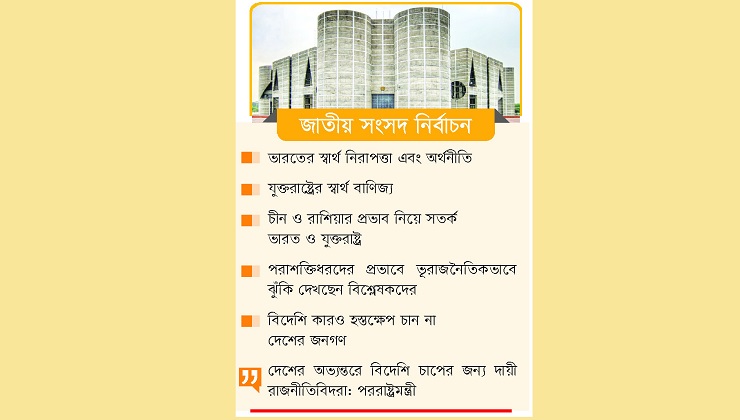 জাতীয় সংসদ নির্বাচন

ভারতের স্বার্থ নিরাপত্তা এবং অর্থনীতি

যুক্তরাষ্ট্রের স্বার্থ বাণিজ্য

চীন ও রাশিয়ার প্রভাব নিয়ে সতর্ক ভারত ও যুক্তরাষ্ট্র

পরাশক্তিধরদের প্রভাবে ভূরাজনৈতিকভাবে ঝুঁকি দেখছেন বিশ্লেষকদের

বিদেশি কারও হস্তক্ষেপ চান না দেশের জনগণ

দেশের অভ্যন্তরে বিদেশি চাপের জন্য দায়ী রাজনীতিবিদরা: পররাষ্ট্রমন্ত্রী